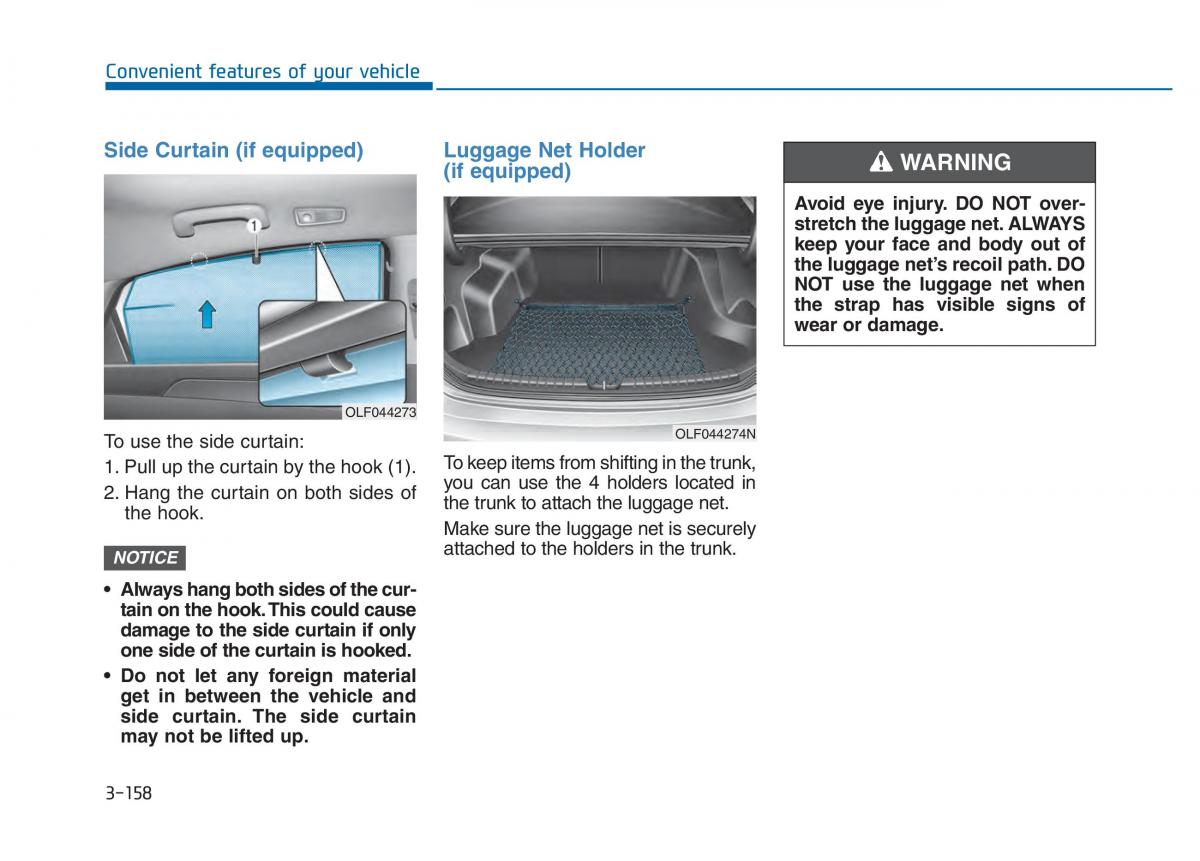 Convenient features of your vehicle

Side Curtain (if equipped)

1

OLF044273

To use the side curtain:

1. Pull up the curtain by the hook (1).

2. Hang the curtain on both sides of the hook.

NOTICE

• Always hang both sides of the curtain on the hook. This could cause damage to the side curtain if only one side of the curtain is hooked.

• Do not let any foreign material get in between the vehicle and side curtain. The side curtain may not be lifted up.

Luggage Net Holder (if equipped)

OLF044274N

To keep items from shifting in the trunk, you can use the 4 holders located in the trunk to attach the luggage net.

Make sure the luggage net is securely attached to the holders in the trunk.

WARNING

Avoid eye injury. DO NOT overstretch the luggage net. ALWAYS keep your face and body out of the luggage net's recoil path. DO NOT use the luggage net when the strap has visible signs of wear or damage.

3-158